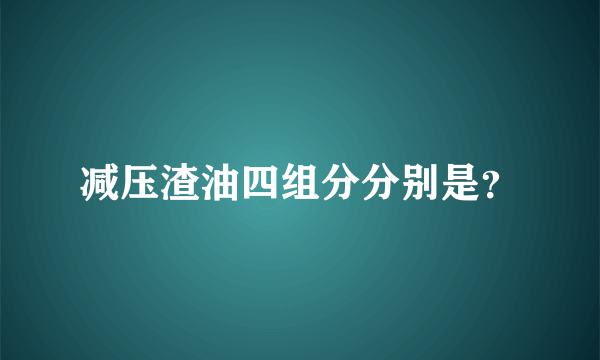 减压渣油四组分分别是?